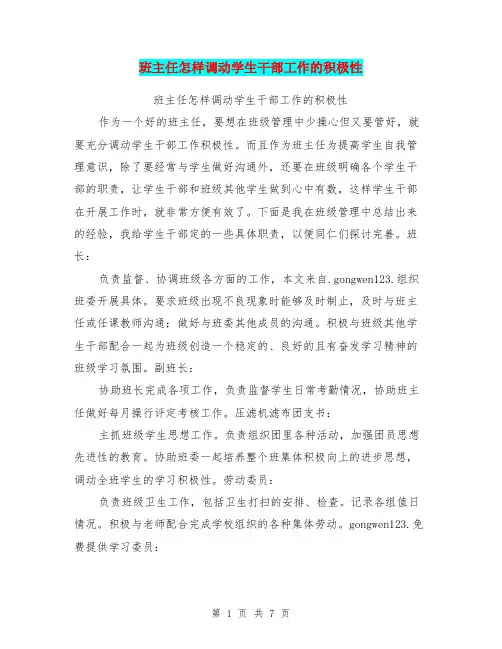 班主任怎样调动学生干部工作的积极性

班主任怎样调动学生干部工作的积极性

作为一个好的班主任，要想在班级管理中少操心但又要管好，就要充分调动学生干部工作积极性。而且作为班主任为提高学生自我管理意识，除了要经常与学生做好沟通外，还要在班级明确各个学生干部的职责，让学生干部和班级其他学生做到心中有数，这样学生干部在开展工作时，就非常方便有效了。下面是我在班级管理中总结出来的经验，我给学生干部定的一些具体职责，以便同仁们探讨完善。班长：

负责监督、协调班级各方面的工作，本文来自.gongwen123.组织班委开展具体。要求班级出现不良现象时能够及时制止，及时与班主任或任课教师沟通；做好与班委其他成员的沟通。积极与班级其他学生干部配合一起为班级创造一个稳定的、良好的且有奋发学习精神的班级学习氛围。副班长：

协助班长完成各项工作，负责监督学生日常考勤情况，协助班主任做好每月操行评定考核工作。压滤机滤布团支书：

主抓班级学生思想工作。负责组织团里各种活动，加强团员思想先进性的教育。协助班委一起培养整个班集体积极向上的进步思想，调动全班学生的学习积极性。劳动委员：

负责班级卫生工作，包括卫生打扫的安排、检查。记录各组值日情况。积极与老师配合完成学校组织的各种集体劳动。gongwen123.免费提供学习委员：

第 1 页 共 7 页